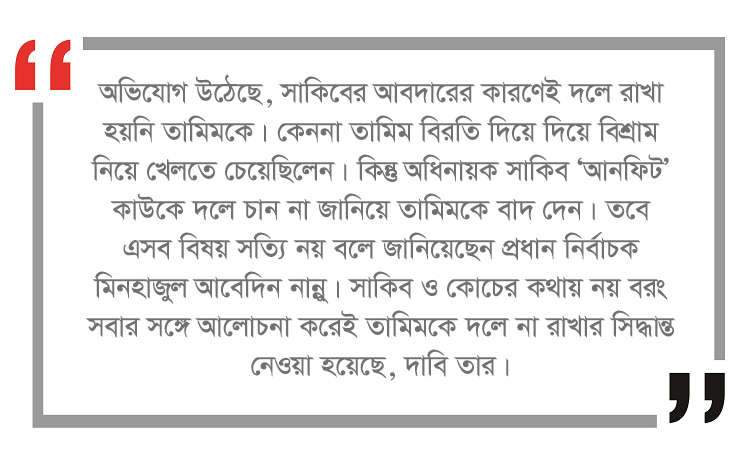 “

অভিযোগ উঠেছে, সাকিবের আবদারের কারণেই দলে রাখা হয়নি তামিমকে। কেননা তামিম বিরতি দিয়ে দিয়ে বিশ্রাম নিয়ে খেলতে চেয়েছিলেন। কিন্তু অধিনায়ক সাকিব ‘আনফিট’ কাউকে দলে চান না জানিয়ে তামিমকে বাদ দেন। তবে এসব বিষয় সত্যি নয় বলে জানিয়েছেন প্রধান নির্বাচক মিনহাজুল আবেদিন নান্নু। সাকিব ও কোচের কথায় নয় বরং সবার সঙ্গে আলোচনা করেই তামিমকে দলে না রাখার সিদ্ধান্ত নেওয়া হয়েছে, দাবি তার।

”